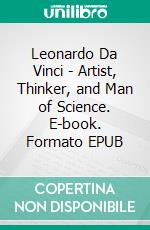 unilibro

Leonardo Da Vinci - Artist, Thinker, and Man of Science. E-book. Formato EPUB

COPERTINA NON DISPONIBILE